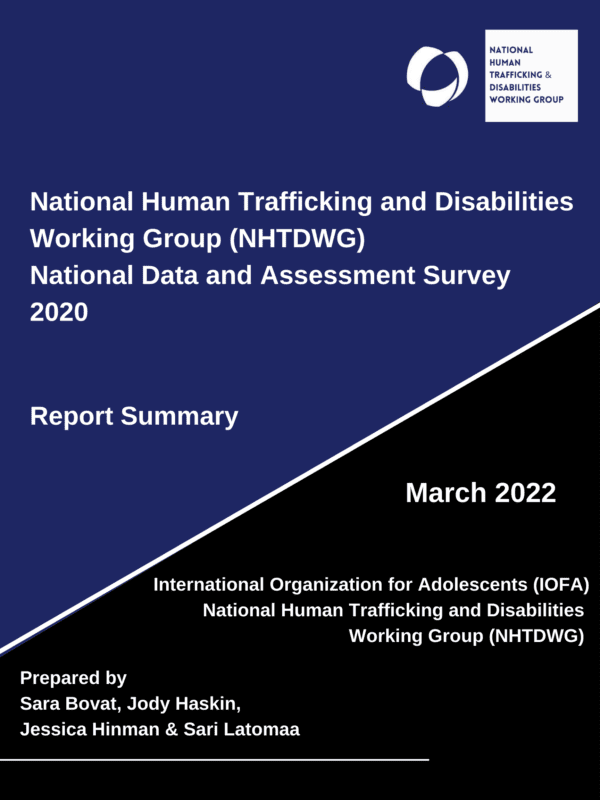 NATIONAL HUMAN TRAFFICKING & DISABILITIES WORKING GROUP

National Human Trafficking and Disabilities Working Group (NHTDWG)
National Data and Assessment Survey 2020

Report Summary

March 2022

International Organization for Adolescents (IOFA)
National Human Trafficking and Disabilities Working Group (NHTDWG)

Prepared by
Sara Bovat, Jody Haskin,
Jessica Hinman & Sari Latomaa